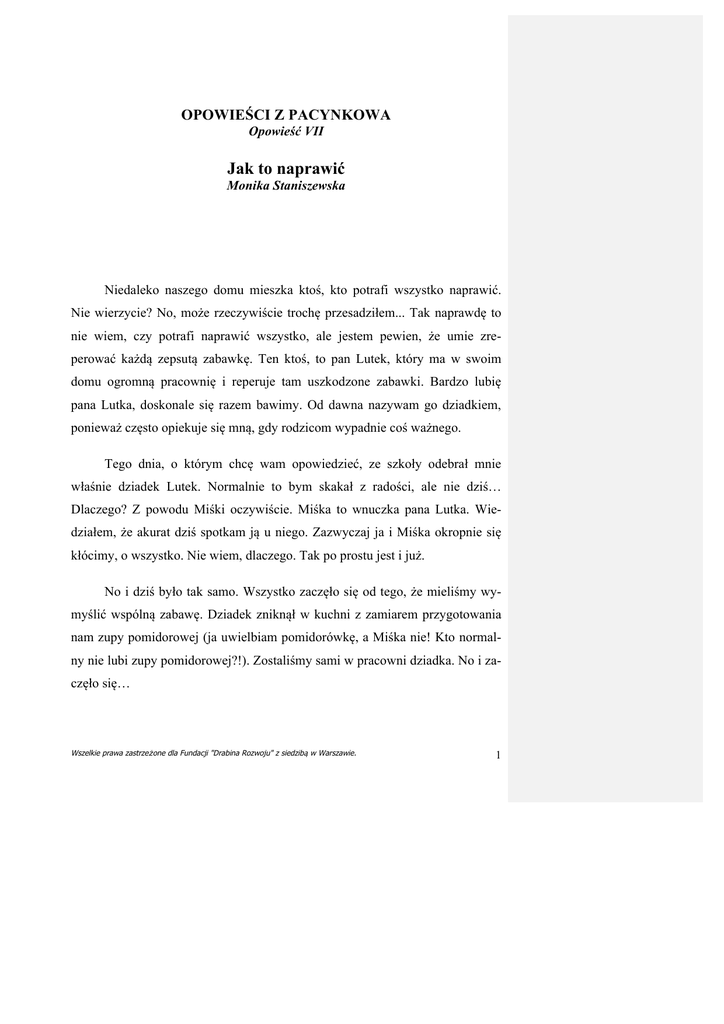 OPOWIEŚCI Z PACYNKOWA
Opowieść VII

Jak to naprawić
Monika Staniszewska

Niedaleko naszego domu mieszka ktoś, kto potrafi wszystko naprawić. Nie wierzycie? No, może rzeczywiście trochę przesadziłem... Tak naprawdę to nie wiem, czy potrafi naprawić wszystko, ale jestem pewien, że umie zreperować każdą zepsutą zabawkę. Ten ktoś, to pan Lutek, który ma w swoim domu ogromną pracownię i reperuje tam uszkodzone zabawki. Bardzo lubię pana Lutka, doskonale się razem bawimy. Od dawna nazywam go dziadkiem, ponieważ często opiekuje się mną, gdy rodzicom wypadnie coś ważnego.

Tego dnia, o którym chcę wam opowiedzieć, ze szkoły odebrał mnie właśnie dziadek Lutek. Normalnie to bym skakał z radości, ale nie dziś… Dlaczego? Z powodu Miśki oczywiście. Miśka to wnuczka pana Lutka. Wiedziałem, że akurat dziś spotkam ją u niego. Zazwyczaj ja i Miśka okropnie się kłócimy, o wszystko. Nie wiem, dlaczego. Tak po prostu jest i już.

No i dziś było tak samo. Wszystko zaczęło się od tego, że mieliśmy wymyślić wspólną zabawę. Dziadek zniknął w kuchni z zamiarem przygotowania nam zupy pomidorowej (ja uwielbiam pomidorówkę, a Miśka nie! Kto normalny nie lubi zupy pomidorowej?!). Zostaliśmy sami w pracowni dziadka. No i zaczęło się…

Wszelkie prawa zastrzeżone dla Fundacji "Drabina Rozwoju" z siedzibą w Warszawie.

1